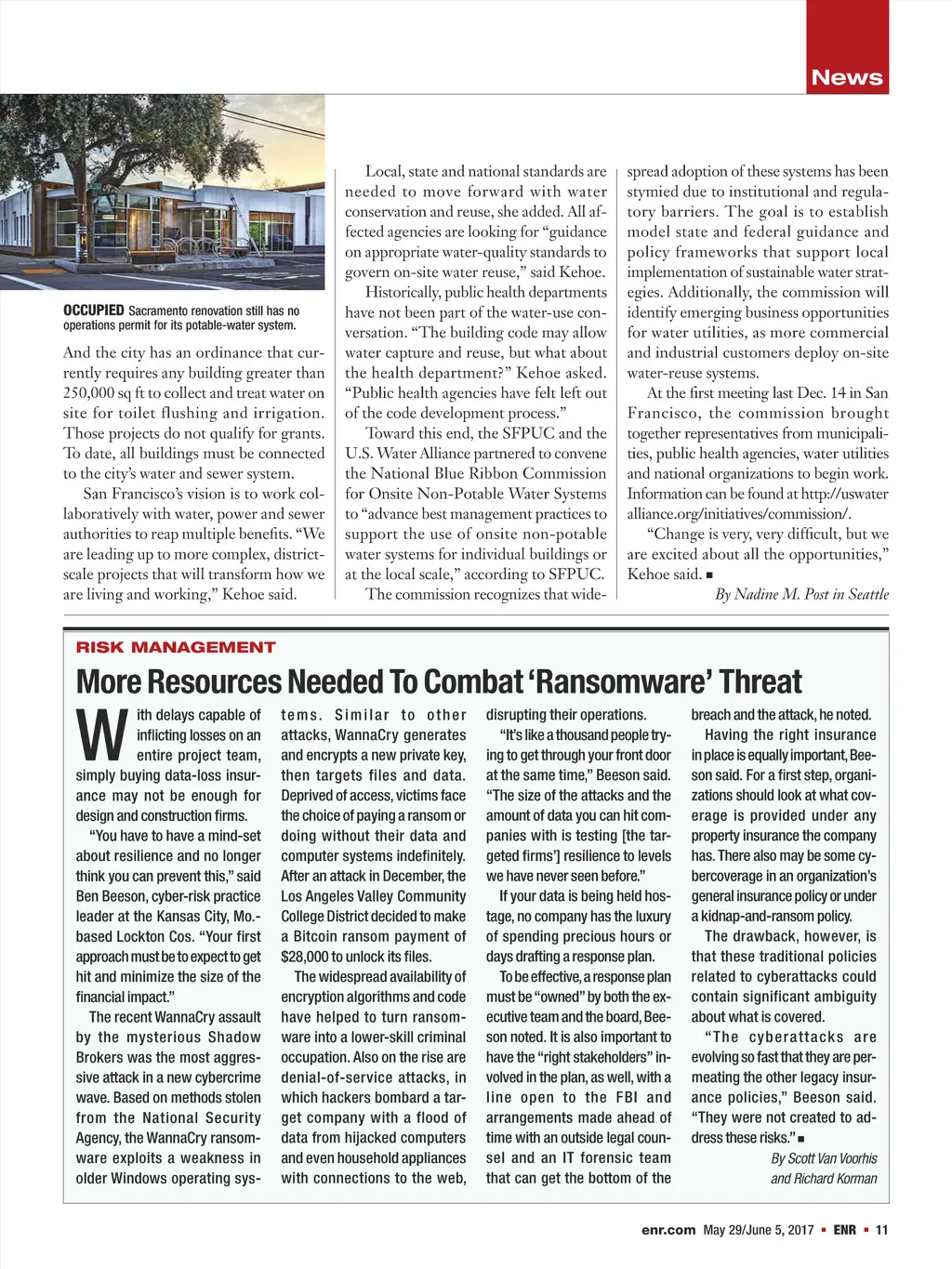 News

OCCUPIED Sacramento renovation still has no operations permit for its potable-water system.

And the city has an ordinance that currently requires any building greater than 250,000 sq ft to collect and treat water on site for toilet flushing and irrigation. Those projects do not qualify for grants. To date, all buildings must be connected to the city's water and sewer system.

San Francisco's vision is to work collaboratively with water, power and sewer authorities to reap multiple benefits. "We are leading up to more complex, district-scale projects that will transform how we are living and working," Kehoe said.

Local, state and national standards are needed to move forward with water conservation and reuse, she added. All affected agencies are looking for "guidance on appropriate water-quality standards to govern on-site water reuse," said Kehoe.

Historically, public health departments have not been part of the water-use conversation. "The building code may allow water capture and reuse, but what about the health department?" Kehoe asked. "Public health agencies have felt left out of the code development process."

Toward this end, the SFPUC and the U.S. Water Alliance partnered to convene the National Blue Ribbon Commission for Onsite Non-Potable Water Systems to "advance best management practices to support the use of onsite non-potable water systems for individual buildings or at the local scale," according to SFPUC.

The commission recognizes that widespread adoption of these systems has been stymied due to institutional and regulatory barriers. The goal is to establish model state and federal guidance and policy frameworks that support local implementation of sustainable water strategies. Additionally, the commission will identify emerging business opportunities for water utilities, as more commercial and industrial customers deploy on-site water-reuse systems.

At the first meeting last Dec. 14 in San Francisco, the commission brought together representatives from municipalities, public health agencies, water utilities and national organizations to begin work. Information can be found at http://uswateralliance.org/initiatives/commission/.

"Change is very, very difficult, but we are excited about all the opportunities," Kehoe said. ■

By Nadine M. Post in Seattle

RISK MANAGEMENT

More Resources Needed To Combat 'Ransomware' Threat

With delays capable of inflicting losses on an entire project team, simply buying data-loss insurance may not be enough for design and construction firms.

"You have to have a mind-set about resilience and no longer think you can prevent this," said Ben Beeson, cyber-risk practice leader at the Kansas City, Mo.-based Lockton Cos. "Your first approach must be to expect to get hit and minimize the size of the financial impact."

The recent WannaCry assault by the mysterious Shadow Brokers was the most aggressive attack in a new cybercrime wave. Based on methods stolen from the National Security Agency, the WannaCry ransomware exploits a weakness in older Windows operating systems. Similar to other attacks, WannaCry generates and encrypts a new private key, then targets files and data. Deprived of access, victims face the choice of paying a ransom or doing without their data and computer systems indefinitely. After an attack in December, the Los Angeles Valley Community College District decided to make a Bitcoin ransom payment of $28,000 to unlock its files.

The widespread availability of encryption algorithms and code have helped to turn ransomware into a lower-skill criminal occupation. Also on the rise are denial-of-service attacks, in which hackers bombard a target company with a flood of data from hijacked computers and even household appliances with connections to the web, disrupting their operations.

"It's like a thousand people trying to get through your front door at the same time," Beeson said. "The size of the attacks and the amount of data you can hit companies with is testing [the targeted firms'] resilience to levels we have never seen before."

If your data is being held hostage, no company has the luxury of spending precious hours or days drafting a response plan.

To be effective, a response plan must be "owned" by both the executive team and the board, Beeson noted. It is also important to have the "right stakeholders" involved in the plan, as well, with a line open to the FBI and arrangements made ahead of time with an outside legal counsel and an IT forensic team that can get the bottom of the breach and the attack, he noted.

Having the right insurance in place is equally important, Beeson said. For a first step, organizations should look at what coverage is provided under any property insurance the company has. There also may be some cybercoverage in an organization's general insurance policy or under a kidnap-and-ransom policy.

The drawback, however, is that these traditional policies related to cyberattacks could contain significant ambiguity about what is covered.

"The cyberattacks are evolving so fast that they are permeating the other legacy insurance policies," Beeson said. "They were not created to address these risks." ■

By Scott Van Voorhis and Richard Korman

enr.com May 29/June 5, 2017 ▪ ENR ▪ 11